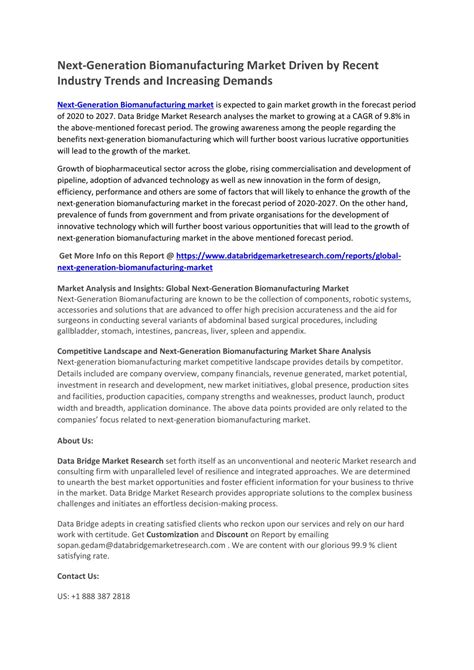 Next-Generation Biomanufacturing Market Driven by Recent Industry Trends and Increasing Demands

Next-Generation Biomanufacturing market is expected to gain market growth in the forecast period of 2020 to 2027. Data Bridge Market Research analyses the market to growing at a CAGR of 9.8% in the above-mentioned forecast period. The growing awareness among the people regarding the benefits next-generation biomanufacturing which will further boost various lucrative opportunities will lead to the growth of the market.

Growth of biopharmaceutical sector across the globe, rising commercialisation and development of pipeline, adoption of advanced technology as well as new innovation in the form of design, efficiency, performance and others are some of factors that will likely to enhance the growth of the next-generation biomanufacturing market in the forecast period of 2020-2027. On the other hand, prevalence of funds from government and from private organisations for the development of innovative technology which will further boost various opportunities that will lead to the growth of next-generation biomanufacturing market in the above mentioned forecast period.

Get More Info on this Report @ https://www.databridgemarketresearch.com/reports/global-next-generation-biomanufacturing-market

Market Analysis and Insights: Global Next-Generation Biomanufacturing Market
Next-Generation Biomanufacturing are known to be the collection of components, robotic systems, accessories and solutions that are advanced to offer high precision accurateness and the aid for surgeons in conducting several variants of abdominal based surgical procedures, including gallbladder, stomach, intestines, pancreas, liver, spleen and appendix.

Competitive Landscape and Next-Generation Biomanufacturing Market Share Analysis
Next-generation biomanufacturing market competitive landscape provides details by competitor. Details included are company overview, company financials, revenue generated, market potential, investment in research and development, new market initiatives, global presence, production sites and facilities, production capacities, company strengths and weaknesses, product launch, product width and breadth, application dominance. The above data points provided are only related to the companies' focus related to next-generation biomanufacturing market.

About Us:

Data Bridge Market Research set forth itself as an unconventional and neoteric Market research and consulting firm with unparalleled level of resilience and integrated approaches. We are determined to unearth the best market opportunities and foster efficient information for your business to thrive in the market. Data Bridge Market Research provides appropriate solutions to the complex business challenges and initiates an effortless decision-making process.

Data Bridge adepts in creating satisfied clients who reckon upon our services and rely on our hard work with certitude. Get Customization and Discount on Report by emailing sopan.gedam@databridgemarketresearch.com . We are content with our glorious 99.9 % client satisfying rate.

Contact Us:

US: +1 888 387 2818